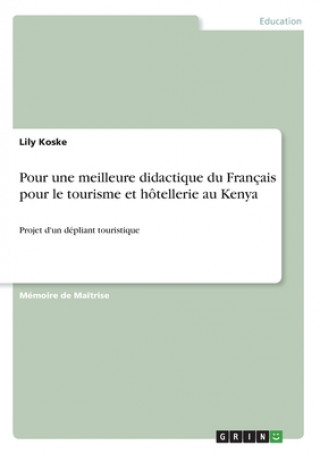 Education

Lily Koske

Pour une meilleure didactique du Français pour le tourisme et hôtellerie au Kenya

Projet d'un dépliant touristique

Mémoire de Maîtrise

GRIN